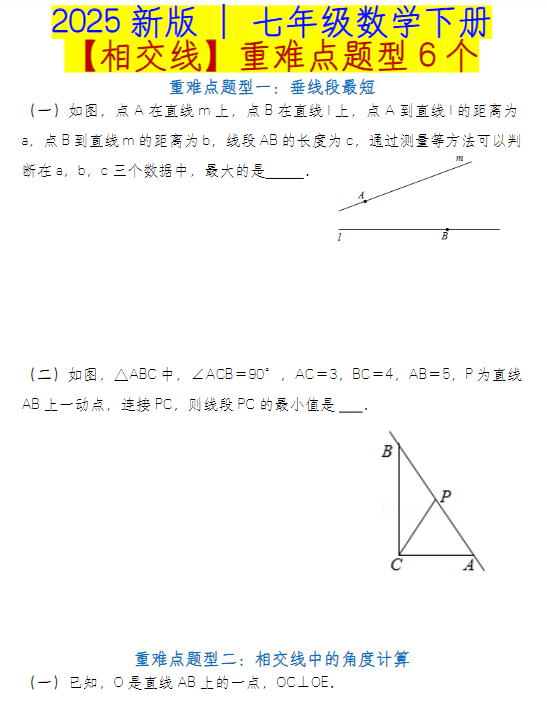 2025 新版 ｜ 七年级数学下册
【相交线】重难点题型 6 个

重难点题型一：垂线段最短

（一）如图，点 A 在直线 m 上，点 B 在直线 l 上，点 A 到直线 l 的距离为 a，点 B 到直线 m 的距离为 b，线段 AB 的长度为 c，通过测量等方法可以判断在 a，b，c 三个数据中，最大的是\_\_\_\_\_.

m
A
l
B

（二）如图，△ABC 中，∠ACB＝90°，AC＝3，BC＝4，AB＝5，P 为直线 AB 上一动点，连接 PC，则线段 PC 的最小值是 \_\_\_.

B
P
C
A

重难点题型二：相交线中的角度计算

（一）已知，O 是直线 AB 上的一点，OC⊥OE.